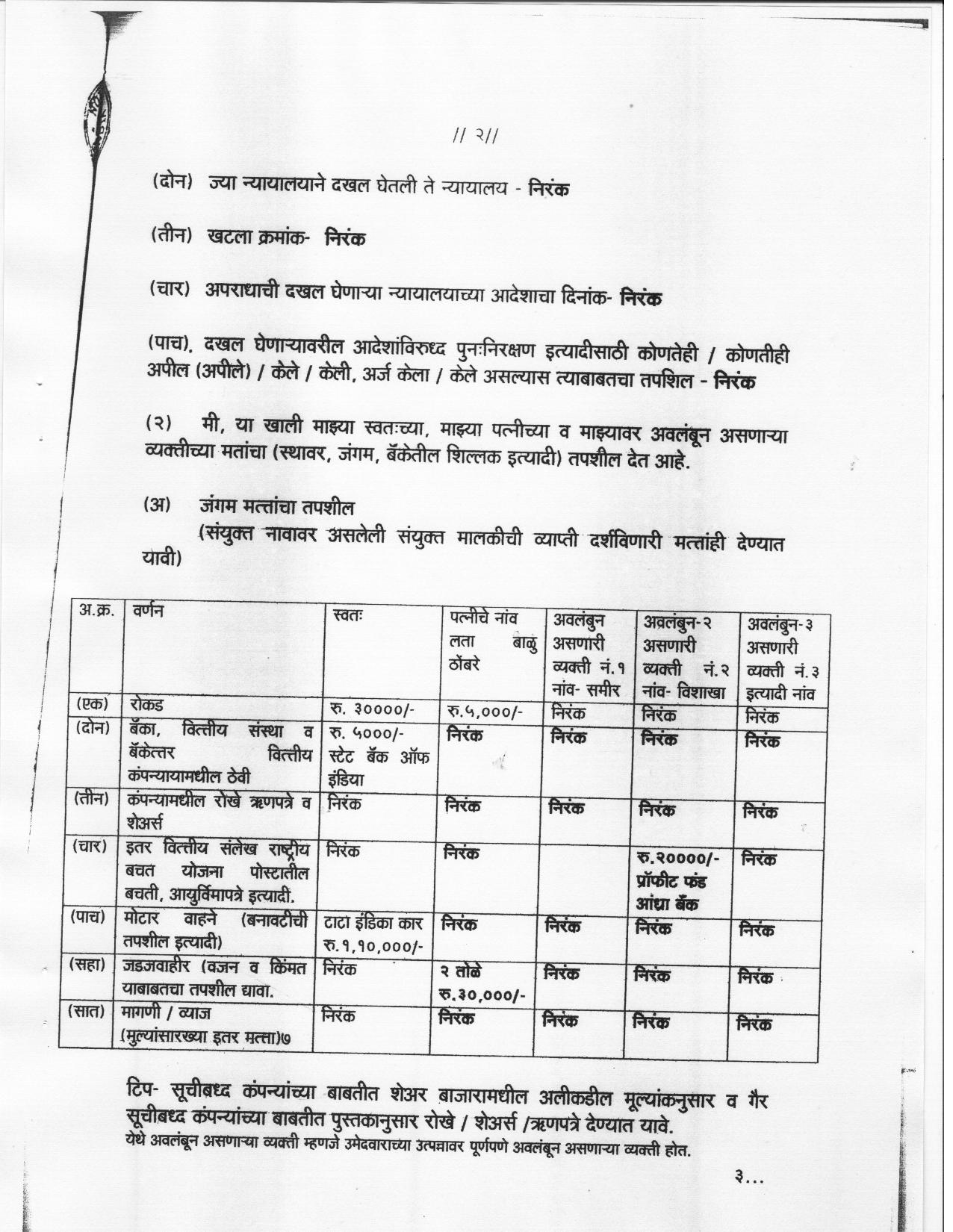 // २//

(दोन) ज्या न्यायालयाने दखल घेतली ते न्यायालय - निरंक

(तीन) खटला क्रमांक- निरंक

(चार) अपराधाची दखल घेणाऱ्या न्यायालयाच्या आदेशाचा दिनांक- निरंक

(पाच). दखल घेणाऱ्यावरील आदेशांविरुध्द पुनःनिरक्षण इत्यादीसाठी कोणतेही / कोणतीही अपील (अपीले) / केले / केली, अर्ज केला / केले असल्यास त्याबाबतचा तपशिल - निरंक

(२) मी, या खाली माझ्या स्वतःच्या, माझ्या पत्नीच्या व माझ्यावर अवलंबून असणाऱ्या व्यक्तीच्या मतांचा (स्थावर, जंगम, बँकेतील शिल्लक इत्यादी) तपशील देत आहे.

(अ) जंगम मत्तांचा तपशील
(संयुक्त नावावर असलेली संयुक्त मालकीची व्याप्ती दर्शविणारी मत्तांही देण्यात यावी)

| अ.क्र. | वर्णन | स्वतः | पत्नीचे नांव लता बाळु ठोंबरे | अवलंबुन असणारी व्यक्ती नं.१ नांव- समीर | अवलंबुन-२ असणारी व्यक्ती नं.२ नांव- विशाखा | अवलंबुन-३ असणारी व्यक्ती नं.३ इत्यादी नांव |
|---|---|---|---|---|---|---|
| (एक) | रोकड | रु. ३००००/- | रु.५,०००/- | निरंक | निरंक | निरंक |
| (दोन) | बँका, वित्तीय संस्था व बँकेत्तर वित्तीय कंपन्यायामधील ठेवी | रु. ५०००/- स्टेट बँक ऑफ इंडिया | निरंक | निरंक | निरंक | निरंक |
| (तीन) | कंपन्यामधील रोखे ऋणपत्रे व शेअर्स | निरंक | निरंक | निरंक | निरंक | निरंक |
| (चार) | इतर वित्तीय संलेख राष्ट्रीय बचत योजना पोस्टातील बचती, आयुर्विमापत्रे इत्यादी. | निरंक | निरंक | | रु.२००००/- प्रॉफीट फंड आंध्रा बँक | निरंक |
| (पाच) | मोटार वाहने (बनावटीची तपशील इत्यादी) | टाटा इंडिका कार रु.१,१०,०००/- | निरंक | निरंक | निरंक | निरंक |
| (सहा) | जडजवाहीर (वजन व किंमत याबाबतचा तपशील द्यावा. | निरंक | २ तोळे रु.३०,०००/- | निरंक | निरंक | निरंक |
| (सात) | मागणी / व्याज (मुल्यांसारख्या इतर मत्ता)७ | निरंक | निरंक | निरंक | निरंक | निरंक |

टिप- सूचीबध्द कंपन्यांच्या बाबतीत शेअर बाजारामधील अलीकडील मूल्यांकनुसार व गैर सूचीबध्द कंपन्यांच्या बाबतीत पुस्तकानुसार रोखे / शेअर्स /ऋणपत्रे देण्यात यावे.
येथे अवलंबून असणाऱ्या व्यक्ती म्हणजे उमेदवाराच्या उत्पन्नावर पूर्णपणे अवलंबून असणाऱ्या व्यक्ती होत.

३...